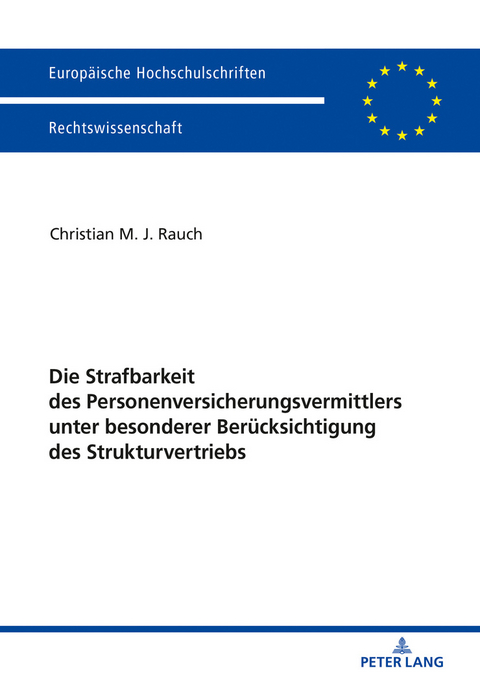 Europäische Hochschulschriften

Rechtswissenschaft

Christian M. J. Rauch

Die Strafbarkeit des Personenversicherungsvermittlers unter besonderer Berücksichtigung des Strukturvertriebs

PETER LANG